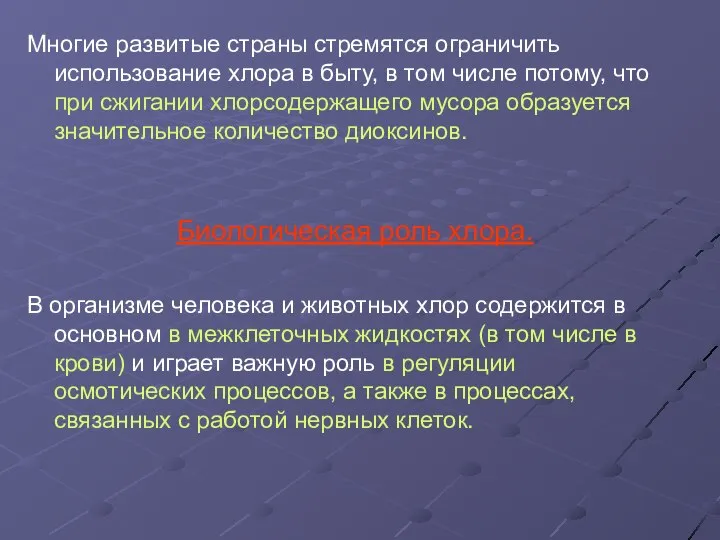 Многие развитые страны стремятся ограничить использование хлора в быту, в том числе потому, что при сжигании хлорсодержащего мусора образуется значительное количество диоксинов.

Биологическая роль хлора.

В организме человека и животных хлор содержится в основном в межклеточных жидкостях (в том числе в крови) и играет важную роль в регуляции осмотических процессов, а также в процессах, связанных с работой нервных клеток.